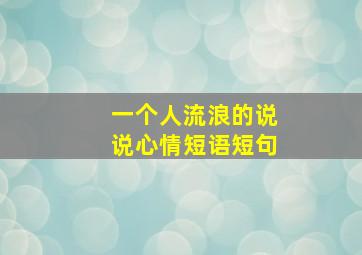 一个人流浪的说说心情短语短句